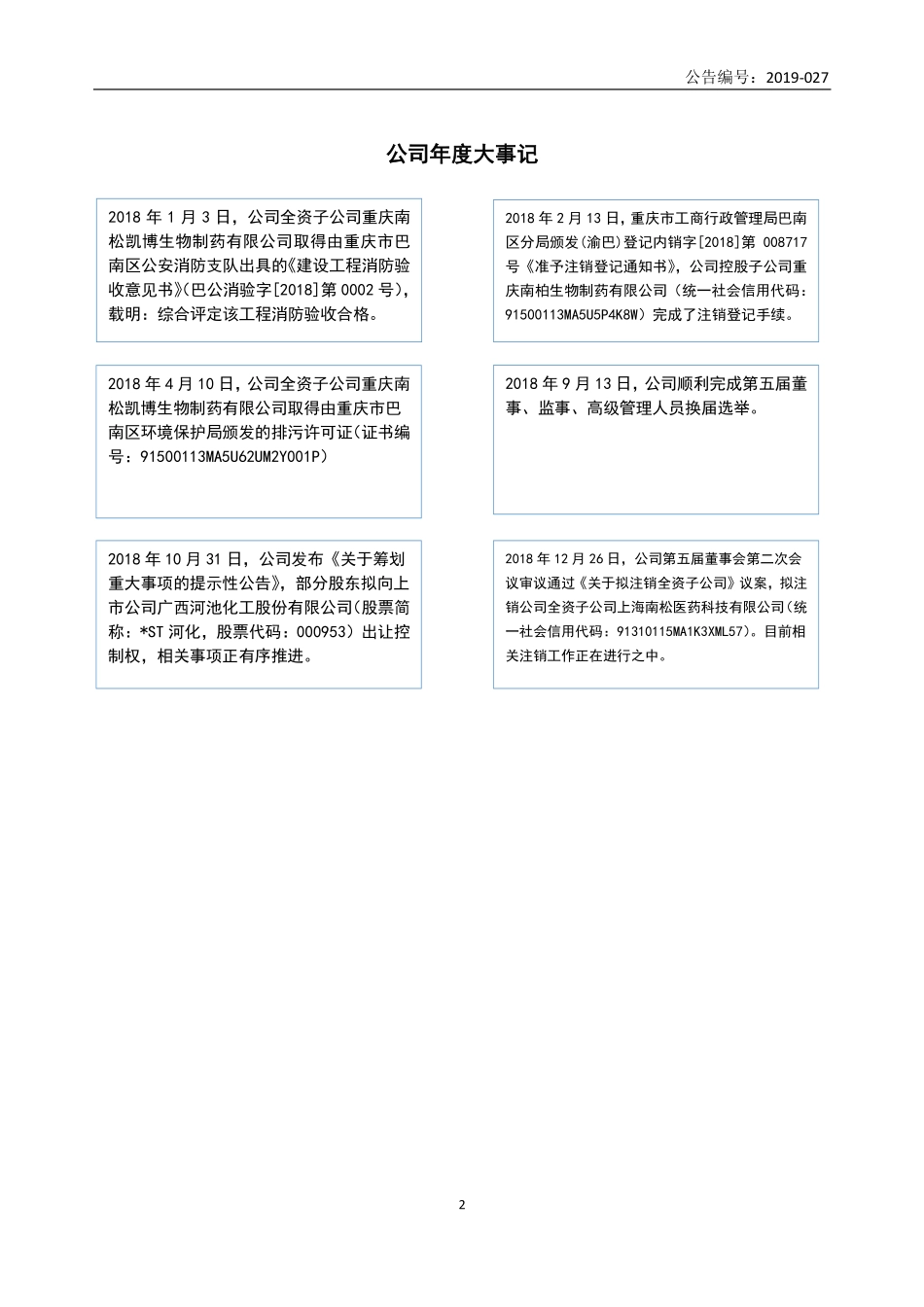 公告编号：2019-027

公司年度大事记

2018 年 1 月 3 日，公司全资子公司重庆南松凯博生物制药有限公司取得由重庆市巴南区公安消防支队出具的《建设工程消防验收意见书》(巴公消验字[2018]第 0002 号)，载明：综合评定该工程消防验收合格。

2018 年 2 月 13 日，重庆市工商行政管理局巴南区分局颁发(渝巴)登记内销字[2018]第 008717 号《准予注销登记通知书》，公司控股子公司重庆南柏生物制药有限公司（统一社会信用代码：91500113MA5U5P4K8W）完成了注销登记手续。

2018 年 4 月 10 日，公司全资子公司重庆南松凯博生物制药有限公司取得由重庆市巴南区环境保护局颁发的排污许可证(证书编号：91500113MA5U62UM2Y001P)

2018 年 9 月 13 日，公司顺利完成第五届董事、监事、高级管理人员换届选举。

2018 年 10 月 31 日，公司发布《关于筹划重大事项的提示性公告》，部分股东拟向上市公司广西河池化工股份有限公司(股票简称：*ST 河化，股票代码：000953）出让控制权，相关事项正有序推进。

2018 年 12 月 26 日，公司第五届董事会第二次会议审议通过《关于拟注销全资子公司》议案，拟注销公司全资子公司上海南松医药科技有限公司(统一社会信用代码：91310115MA1K3XML57)。目前相关注销工作正在进行之中。

2